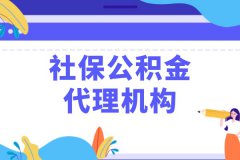 社保公积金
代理机构